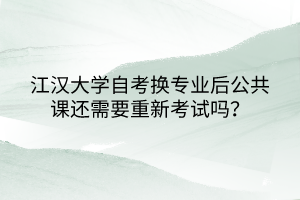 江汉大学自考换专业后公共课还需要重新考试吗？